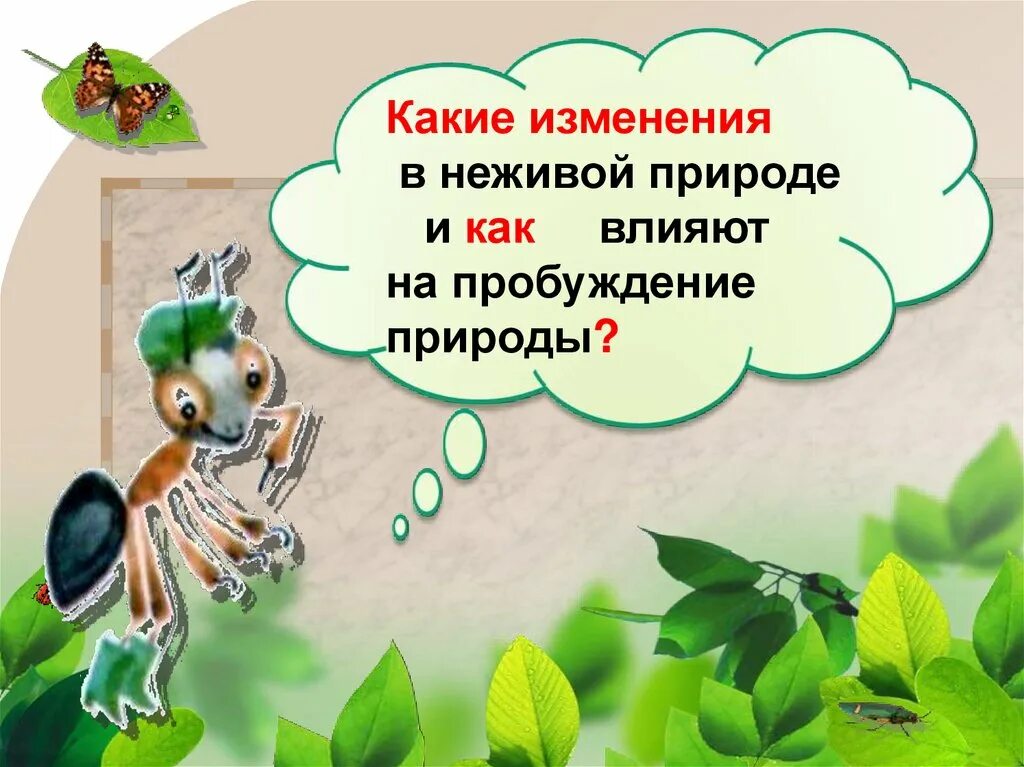 Какие изменения в неживой природе и как влияют на пробуждение природы?